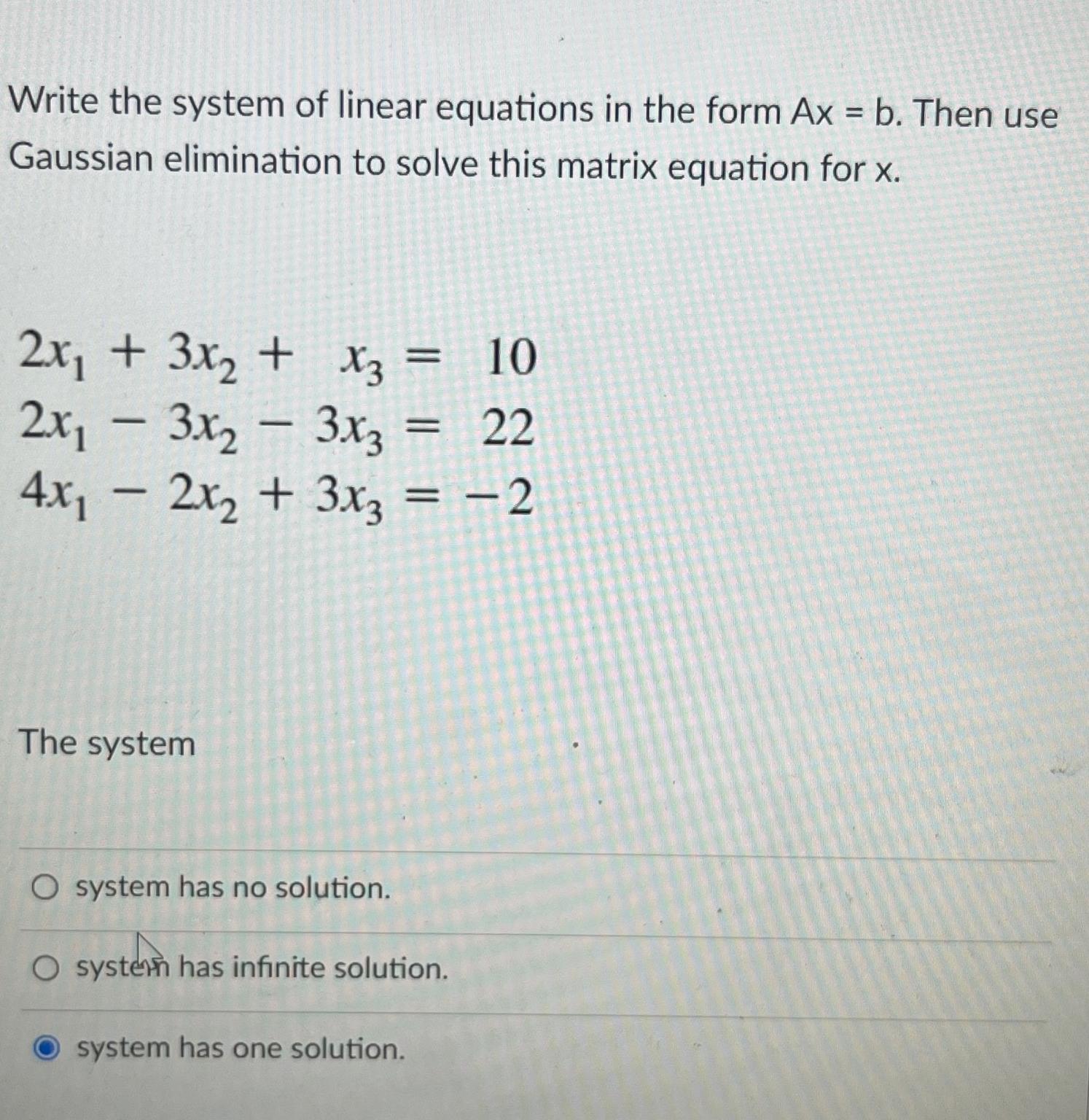 Write the system of linear equations in the form Ax = b. Then use Gaussian elimination to solve this matrix equation for x.

$2x_1 + 3x_2 + x_3 = 10$
$2x_1 - 3x_2 - 3x_3 = 22$
$4x_1 - 2x_2 + 3x_3 = -2$

The system

system has no solution.

system has infinite solution.

system has one solution.